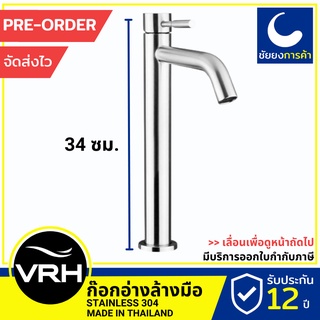 PRE-ORDER

จัดส่งไว

ชัยยงการค้า

34 ซม.

>> เลื่อนเพื่อดูหน้าถัดไป

มีบริการออกใบกำกับภาษี

VRH

ก๊อกอ่างล้างมือ

STAINLESS 304

MADE IN THAILAND

รับประกัน

12 ปี